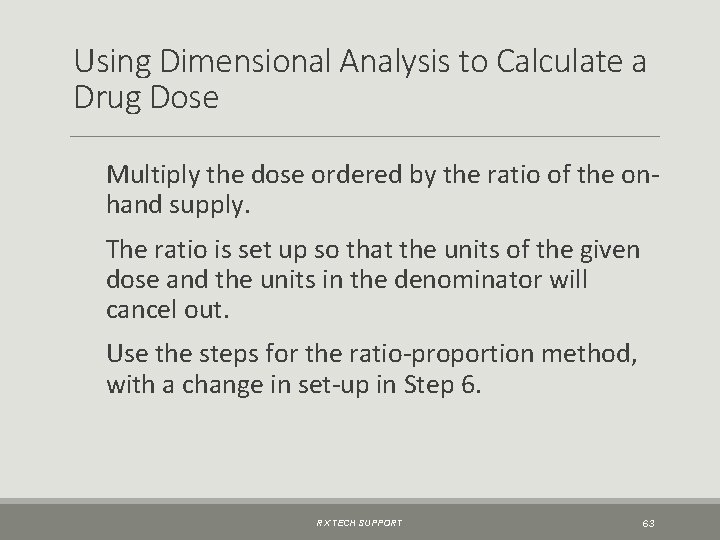 Using Dimensional Analysis to Calculate a Drug Dose

Multiply the dose ordered by the ratio of the on-hand supply.

The ratio is set up so that the units of the given dose and the units in the denominator will cancel out.

Use the steps for the ratio-proportion method, with a change in set-up in Step 6.

RX TECH SUPPORT

63